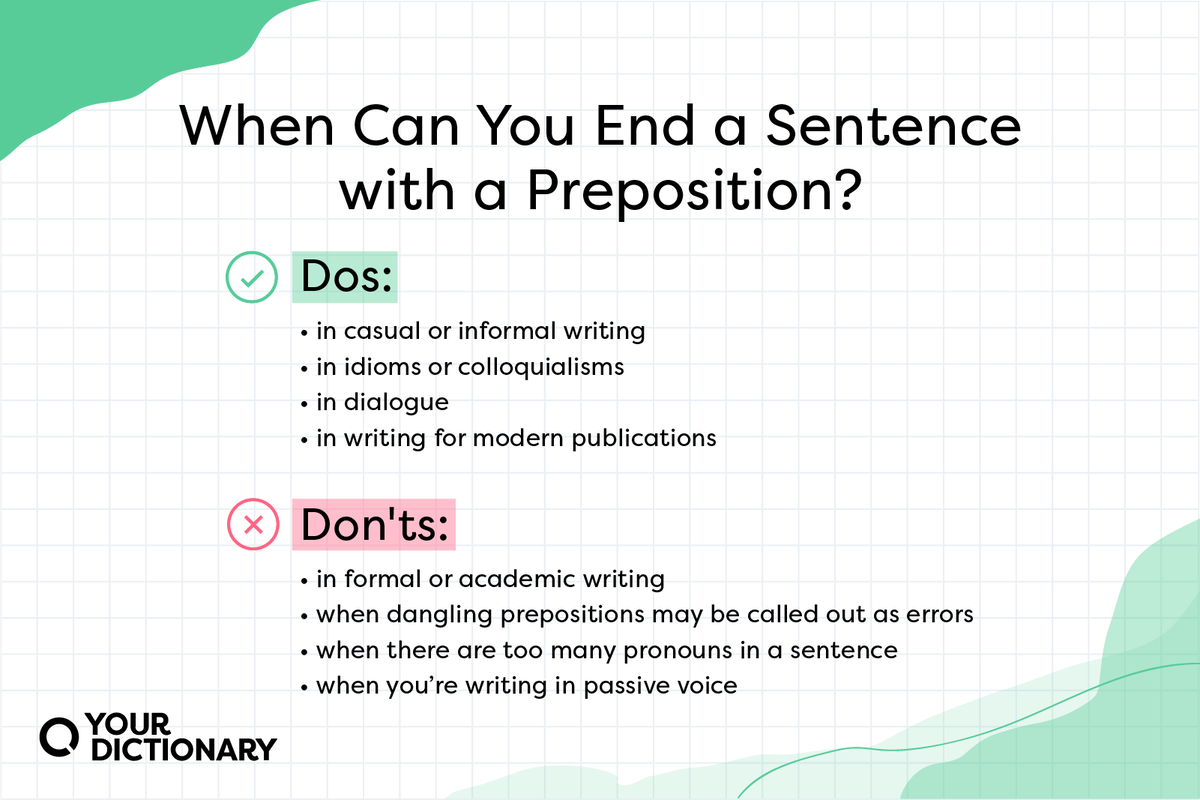 When Can You End a Sentence with a Preposition?

Dos:

• in casual or informal writing
• in idioms or colloquialisms
• in dialogue
• in writing for modern publications

Don'ts:

• in formal or academic writing
• when dangling prepositions may be called out as errors
• when there are too many pronouns in a sentence
• when you're writing in passive voice

YOUR DICTIONARY